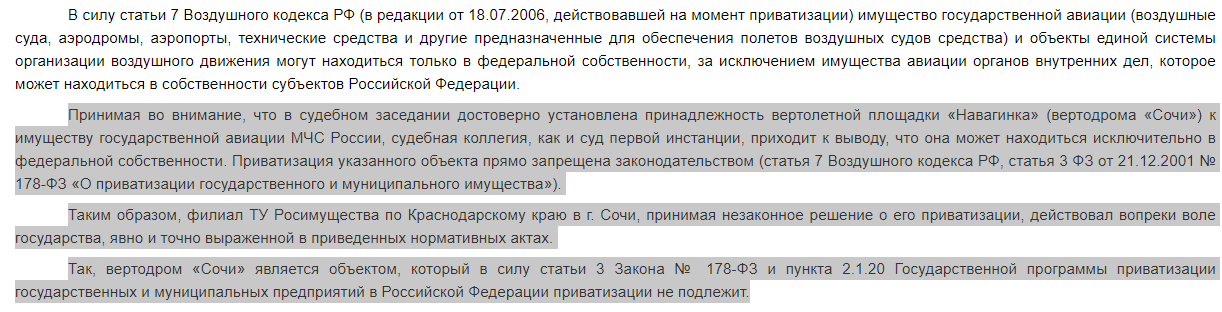 В силу статьи 7 Воздушного кодекса РФ (в редакции от 18.07.2006, действовавшей на момент приватизации) имущество государственной авиации (воздушные суда, аэродромы, аэропорты, технические средства и другие предназначенные для обеспечения полетов воздушных судов средства) и объекты единой системы организации воздушного движения могут находиться только в федеральной собственности, за исключением имущества авиации органов внутренних дел, которое может находиться в собственности субъектов Российской Федерации.

Принимая во внимание, что в судебном заседании достоверно установлена принадлежность вертолетной площадки «Навагинка» (вертодрома «Сочи») к имуществу государственной авиации МЧС России, судебная коллегия, как и суд первой инстанции, приходит к выводу, что она может находиться исключительно в федеральной собственности. Приватизация указанного объекта прямо запрещена законодательством (статья 7 Воздушного кодекса РФ, статья 3 ФЗ от 21.12.2001 № 178-ФЗ «О приватизации государственного и муниципального имущества»).

Таким образом, филиал ТУ Росимущества по Краснодарскому краю в г. Сочи, принимая незаконное решение о его приватизации, действовал вопреки воле государства, явно и точно выраженной в приведенных нормативных актах.

Так, вертодром «Сочи» является объектом, который в силу статьи 3 Закона № 178-ФЗ и пункта 2.1.20 Государственной программы приватизации государственных и муниципальных предприятий в Российской Федерации приватизации не подлежит.